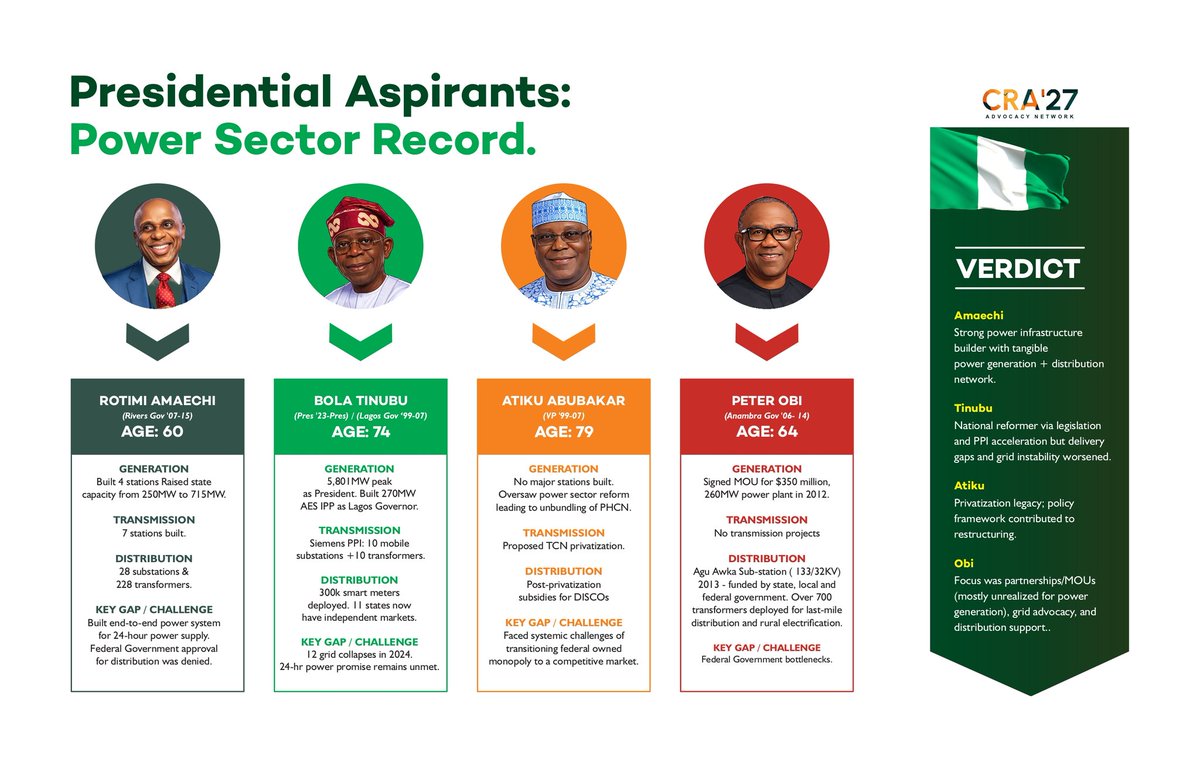 Presidential Aspirants:
Power Sector Record.

ROTIMI AMAECHI
(Rivers Gov '07-15)
AGE: 60

GENERATION
Built 4 stations Raised state capacity from 250MW to 715MW.

TRANSMISSION
7 stations built.

DISTRIBUTION
28 substations & 228 transformers.

KEY GAP / CHALLENGE
Built end-to-end power system for 24-hour power supply. Federal Government approval for distribution was denied.

BOLA TINUBU
(Pres '23-Pres) / (Lagos Gov '99-07)
AGE: 74

GENERATION
5,801MW peak as President. Built 270MW AES IPP as Lagos Governor.

TRANSMISSION
Siemens PPI: 10 mobile substations +10 transformers.

DISTRIBUTION
300k smart meters deployed. 11 states now have independent markets.

KEY GAP / CHALLENGE
12 grid collapses in 2024. 24-hr power promise remains unmet.

ATIKU ABUBAKAR
(VP '99-07)
AGE: 79

GENERATION
No major stations built. Oversaw power sector reform leading to unbundling of PHCN.

TRANSMISSION
Proposed TCN privatization.

DISTRIBUTION
Post-privatization subsidies for DISCOs

KEY GAP / CHALLENGE
Faced systemic challenges of transitioning federal owned monopoly to a competitive market.

PETER OBI
(Anambra Gov '06- 14)
AGE: 64

GENERATION
Signed MOU for $350 million, 260MW power plant in 2012.

TRANSMISSION
No transmission projects

DISTRIBUTION
Agu Awka Sub-station ( 133/32KV) 2013 - funded by state, local and federal government. Over 700 transformers deployed for last-mile distribution and rural electrification.

KEY GAP / CHALLENGE
Federal Government bottlenecks.

CRA'27
ADVOCACY NETWORK

VERDICT

Amaechi
Strong power infrastructure builder with tangible power generation + distribution network.

Tinubu
National reformer via legislation and PPI acceleration but delivery gaps and grid instability worsened.

Atiku
Privatization legacy; policy framework contributed to restructuring.

Obi
Focus was partnerships/MOUs (mostly unrealized for power generation), grid advocacy, and distribution support..